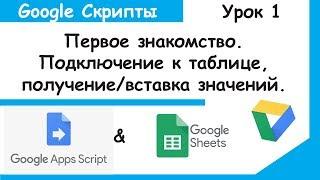 Google Скрипты

Урок 1

Первое знакомство. Подключение к таблице, получение/вставка значений.

Google Apps Script

&

Google Sheets